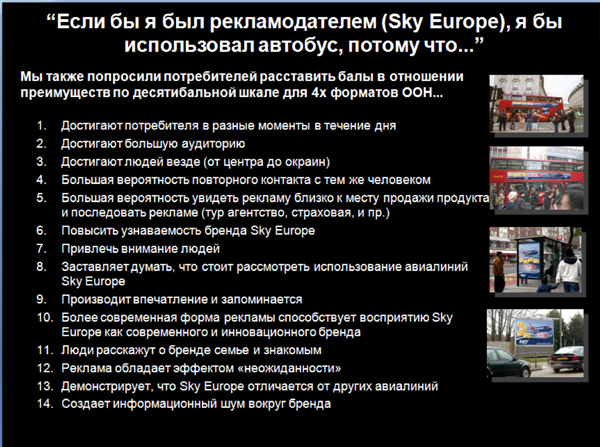 "Если бы я был рекламодателем (Sky Europe), я бы использовал автобус, потому что..."

Мы также попросили потребителей расставить балы в отношении преимуществ по десятибальной шкале для 4х форматов ООН...

1. Достигают потребителя в разные моменты в течение дня
2. Достигают большую аудиторию
3. Достигают людей везде (от центра до окраин)
4. Большая вероятность повторного контакта с тем же человеком
5. Большая вероятность увидеть рекламу близко к месту продажи продукта и последовать рекламе (тур агентство, страховая, и пр.)
6. Повысить узнаваемость бренда Sky Europe
7. Привлечь внимание людей
8. Заставляет думать, что стоит рассмотреть использование авиалиний Sky Europe
9. Производит впечатление и запоминается
10. Более современная форма рекламы способствует восприятию Sky Europe как современного и инновационного бренда
11. Люди расскажут о бренде семье и знакомым
12. Реклама обладает эффектом «неожиданности»
13. Демонстрирует, что Sky Europe отличается от других авиалиний
14. Создает информационный шум вокруг бренда